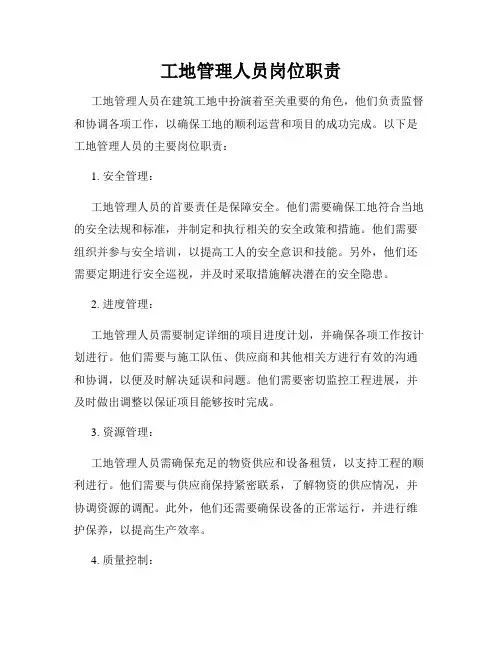 工地管理人员岗位职责

工地管理人员在建筑工地中扮演着至关重要的角色，他们负责监督和协调各项工作，以确保工地的顺利运营和项目的成功完成。以下是工地管理人员的主要岗位职责：

1. 安全管理：

工地管理人员的首要责任是保障安全。他们需要确保工地符合当地的安全法规和标准，并制定和执行相关的安全政策和措施。他们需要组织并参与安全培训，以提高工人的安全意识和技能。另外，他们还需要定期进行安全巡视，并及时采取措施解决潜在的安全隐患。

2. 进度管理：

工地管理人员需要制定详细的项目进度计划，并确保各项工作按计划进行。他们需要与施工队伍、供应商和其他相关方进行有效的沟通和协调，以便及时解决延误和问题。他们需要密切监控工程进展，并及时做出调整以保证项目能够按时完成。

3. 资源管理：

工地管理人员需确保充足的物资供应和设备租赁，以支持工程的顺利进行。他们需要与供应商保持紧密联系，了解物资的供应情况，并协调资源的调配。此外，他们还需要确保设备的正常运行，并进行维护保养，以提高生产效率。

4. 质量控制：